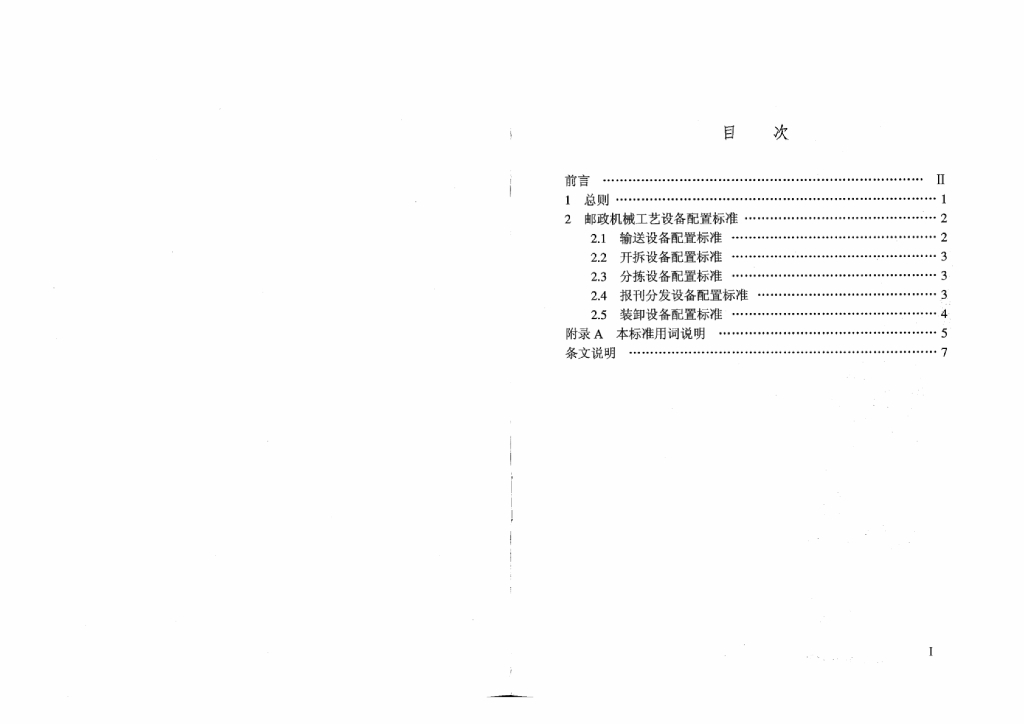 目 次

前言 II
1 总则 1
2 邮政机械工艺设备配置标准 2
2.1 输送设备配置标准 2
2.2 开拆设备配置标准 3
2.3 分拣设备配置标准 3
2.4 报刊分发设备配置标准 3
2.5 装卸设备配置标准 4
附录A 本标准用词说明 5
条文说明 7

I